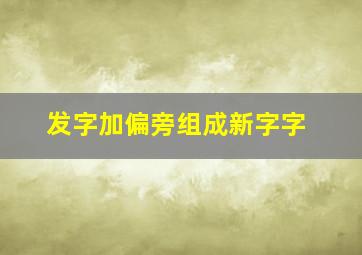 发字加偏旁组成新字字